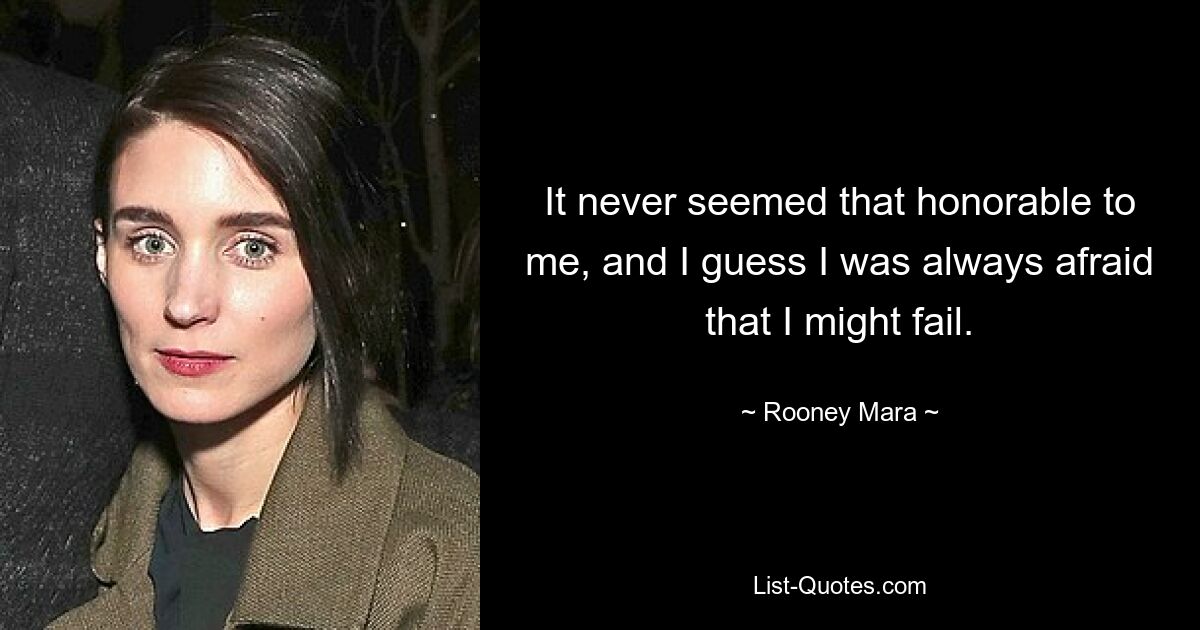 It never seemed that honorable to me, and I guess I was always afraid that I might fail.

~ Rooney Mara ~

List-Quotes.com